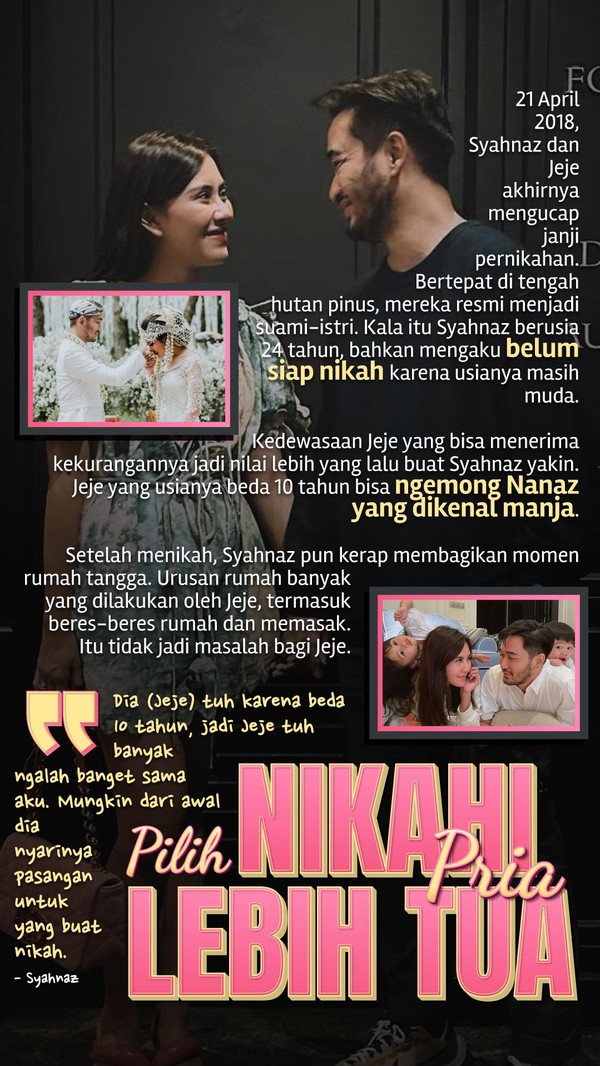 21 April 2018, Syahnaz dan Jeje akhirnya mengucap janji pernikahan. Bertepat di tengah hutan pinus, mereka resmi menjadi suami-istri. Kala itu Syahnaz berusia 24 tahun, bahkan mengaku belum siap nikah karena usianya masih muda.

Kedewasaan Jeje yang bisa menerima kekurangannya jadi nilai lebih yang lalu buat Syahnaz yakin. Jeje yang usianya beda 10 tahun bisa ngemong Nanaz yang dikenal manja.

Setelah menikah, Syahnaz pun kerap membagikan momen rumah tangga. Urusan rumah banyak yang dilakukan oleh Jeje, termasuk beres-beres rumah dan memasak. Itu tidak jadi masalah bagi Jeje.

Dia (Jeje) tuh karena beda 10 tahun, jadi Jeje tuh banyak ngalah banget sama aku. Mungkin dari awal dia nyarinya pasangan untuk yang buat nikah.

- Syahnaz

Pilih NIKAHI Pria LEBIH TUA